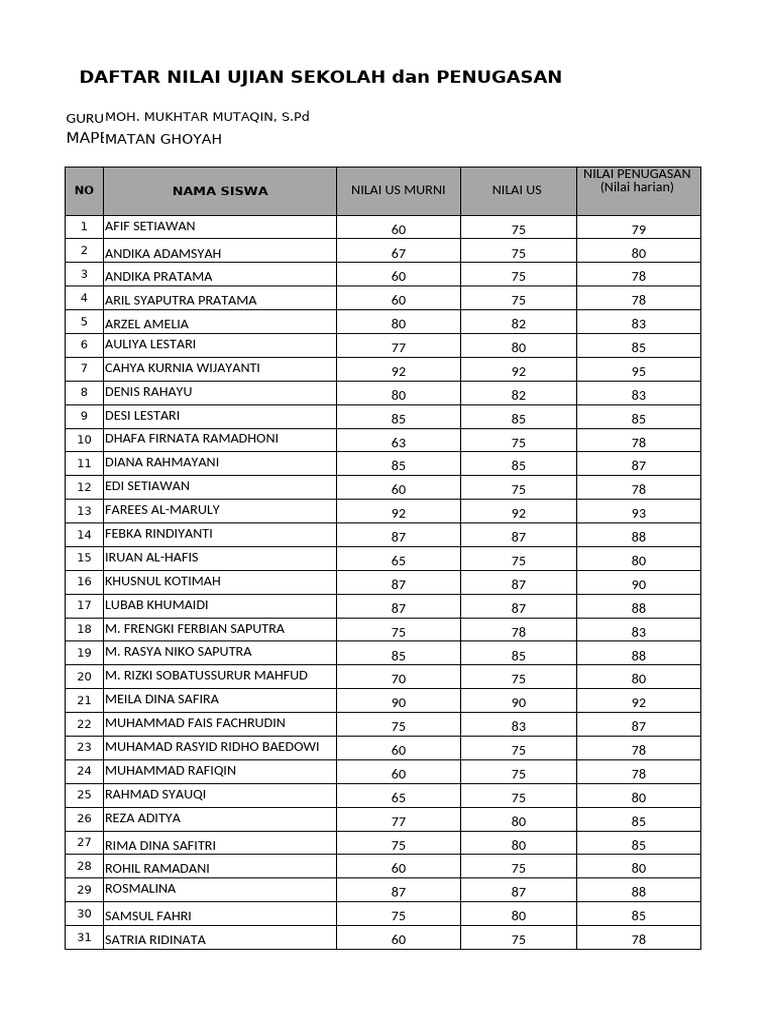 DAFTAR NILAI UJIAN SEKOLAH dan PENUGASAN

GURU MOH. MUKHTAR MUTAQIN, S.Pd
MAPE MATAN GHOYAH

| NO | NAMA SISWA | NILAI US MURNI | NILAI US | NILAI PENUGASAN (Nilai harian) |
|---|---|---|---|---|
| 1 | AFIF SETIAWAN | 60 | 75 | 79 |
| 2 | ANDIKA ADAMSYAH | 67 | 75 | 80 |
| 3 | ANDIKA PRATAMA | 60 | 75 | 78 |
| 4 | ARIL SYAPUTRA PRATAMA | 60 | 75 | 78 |
| 5 | ARZEL AMELIA | 80 | 82 | 83 |
| 6 | AULIYA LESTARI | 77 | 80 | 85 |
| 7 | CAHYA KURNIA WIJAYANTI | 92 | 92 | 95 |
| 8 | DENIS RAHAYU | 80 | 82 | 83 |
| 9 | DESI LESTARI | 85 | 85 | 85 |
| 10 | DHAFA FIRNATA RAMADHONI | 63 | 75 | 78 |
| 11 | DIANA RAHMAYANI | 85 | 85 | 87 |
| 12 | EDI SETIAWAN | 60 | 75 | 78 |
| 13 | FAREES AL-MARULY | 92 | 92 | 93 |
| 14 | FEBKA RINDIYANTI | 87 | 87 | 88 |
| 15 | IRUAN AL-HAFIS | 65 | 75 | 80 |
| 16 | KHUSNUL KOTIMAH | 87 | 87 | 90 |
| 17 | LUBAB KHUMAIDI | 87 | 87 | 88 |
| 18 | M. FRENGKI FERBIAN SAPUTRA | 75 | 78 | 83 |
| 19 | M. RASYA NIKO SAPUTRA | 85 | 85 | 88 |
| 20 | M. RIZKI SOBATUSSURUR MAHFUD | 70 | 75 | 80 |
| 21 | MEILA DINA SAFIRA | 90 | 90 | 92 |
| 22 | MUHAMMAD FAIS FACHRUDIN | 75 | 83 | 87 |
| 23 | MUHAMAD RASYID RIDHO BAEDOWI | 60 | 75 | 78 |
| 24 | MUHAMMAD RAFIQIN | 60 | 75 | 78 |
| 25 | RAHMAD SYAUQI | 65 | 75 | 80 |
| 26 | REZA ADITYA | 77 | 80 | 85 |
| 27 | RIMA DINA SAFITRI | 75 | 80 | 85 |
| 28 | ROHIL RAMADANI | 60 | 75 | 80 |
| 29 | ROSMALINA | 87 | 87 | 88 |
| 30 | SAMSUL FAHRI | 75 | 80 | 85 |
| 31 | SATRIA RIDINATA | 60 | 75 | 78 |